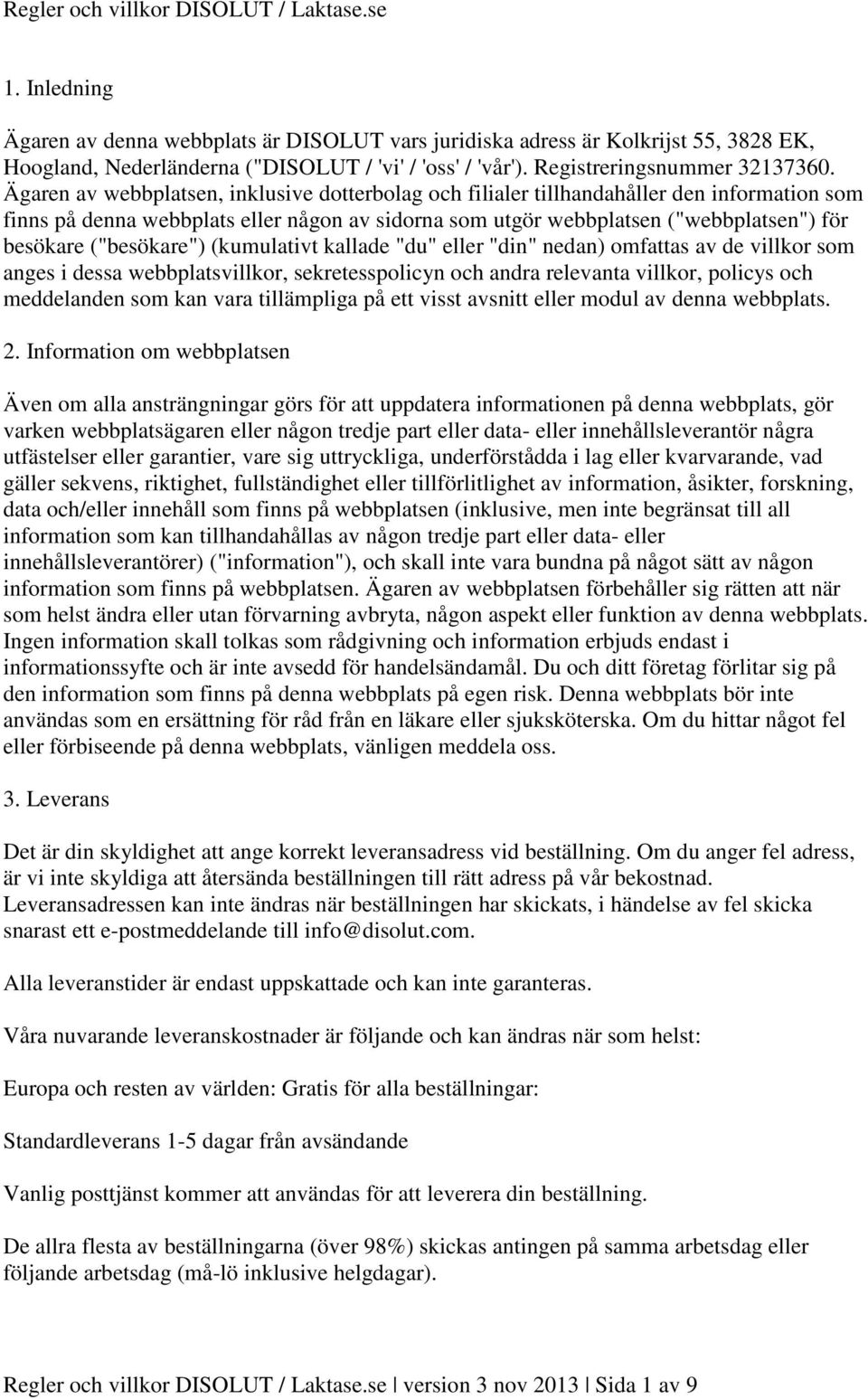 Regler och villkor DISOLUT / Laktase.se

1. Inledning

Ägaren av denna webbplats är DISOLUT vars juridiska adress är Kolkrijst 55, 3828 EK, Hoogland, Nederländerna ("DISOLUT / 'vi' / 'oss' / 'vår'). Registreringsnummer 32137360. Ägaren av webbplatsen, inklusive dotterbolag och filialer tillhandahåller den information som finns på denna webbplats eller någon av sidorna som utgör webbplatsen ("webbplatsen") för besökare ("besökare") (kumulativt kallade "du" eller "din" nedan) omfattas av de villkor som anges i dessa webbplatsvillkor, sekretesspolicyn och andra relevanta villkor, policys och meddelanden som kan vara tillämpliga på ett visst avsnitt eller modul av denna webbplats.

2. Information om webbplatsen

Även om alla ansträngningar görs för att uppdatera informationen på denna webbplats, gör varken webbplatsägaren eller någon tredje part eller data- eller innehållsleverantör några utfästelser eller garantier, vare sig uttryckliga, underförstådda i lag eller kvarvarande, vad gäller sekvens, riktighet, fullständighet eller tillförlitlighet av information, åsikter, forskning, data och/eller innehåll som finns på webbplatsen (inklusive, men inte begränsat till all information som kan tillhandahållas av någon tredje part eller data- eller innehållsleverantörer) ("information"), och skall inte vara bundna på något sätt av någon information som finns på webbplatsen. Ägaren av webbplatsen förbehåller sig rätten att när som helst ändra eller utan förvarning avbryta, någon aspekt eller funktion av denna webbplats. Ingen information skall tolkas som rådgivning och information erbjuds endast i informationssyfte och är inte avsedd för handelsändamål. Du och ditt företag förlitar sig på den information som finns på denna webbplats på egen risk. Denna webbplats bör inte användas som en ersättning för råd från en läkare eller sjuksköterska. Om du hittar något fel eller förbiseende på denna webbplats, vänligen meddela oss.

3. Leverans

Det är din skyldighet att ange korrekt leveransadress vid beställning. Om du anger fel adress, är vi inte skyldiga att återsända beställningen till rätt adress på vår bekostnad. Leveransadressen kan inte ändras när beställningen har skickats, i händelse av fel skicka snarast ett e-postmeddelande till info@disolut.com.

Alla leveranstider är endast uppskattade och kan inte garanteras.

Våra nuvarande leveranskostnader är följande och kan ändras när som helst:

Europa och resten av världen: Gratis för alla beställningar:

Standardleverans 1-5 dagar från avsändande

Vanlig posttjänst kommer att användas för att leverera din beställning.

De allra flesta av beställningarna (över 98%) skickas antingen på samma arbetsdag eller följande arbetsdag (må-lö inklusive helgdagar).

Regler och villkor DISOLUT / Laktase.se | version 3 nov 2013 | Sida 1 av 9